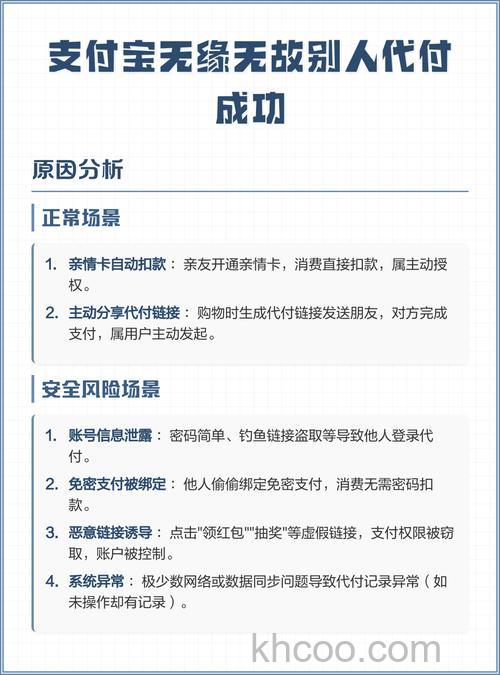 支付宝无缘无故别人代付成功

原因分析

正常场景

1. 亲情卡自动扣款：亲友开通亲情卡，消费直接扣款，属主动授权。
2. 主动分享代付链接：购物时生成代付链接发送朋友，对方完成支付，属用户主动发起。

安全风险场景

1. 账号信息泄露：密码简单、钓鱼链接盗取等导致他人登录代付。
2. 免密支付被绑定：他人偷偷绑定免密支付，消费无需密码扣款。
3. 恶意链接诱导：点击"领红包""抽奖"等虚假链接，支付权限被窃取，账户被控制。
4. 系统异常：极少数网络或数据同步问题导致代付记录异常（如未操作却有记录）。

khcoo.com